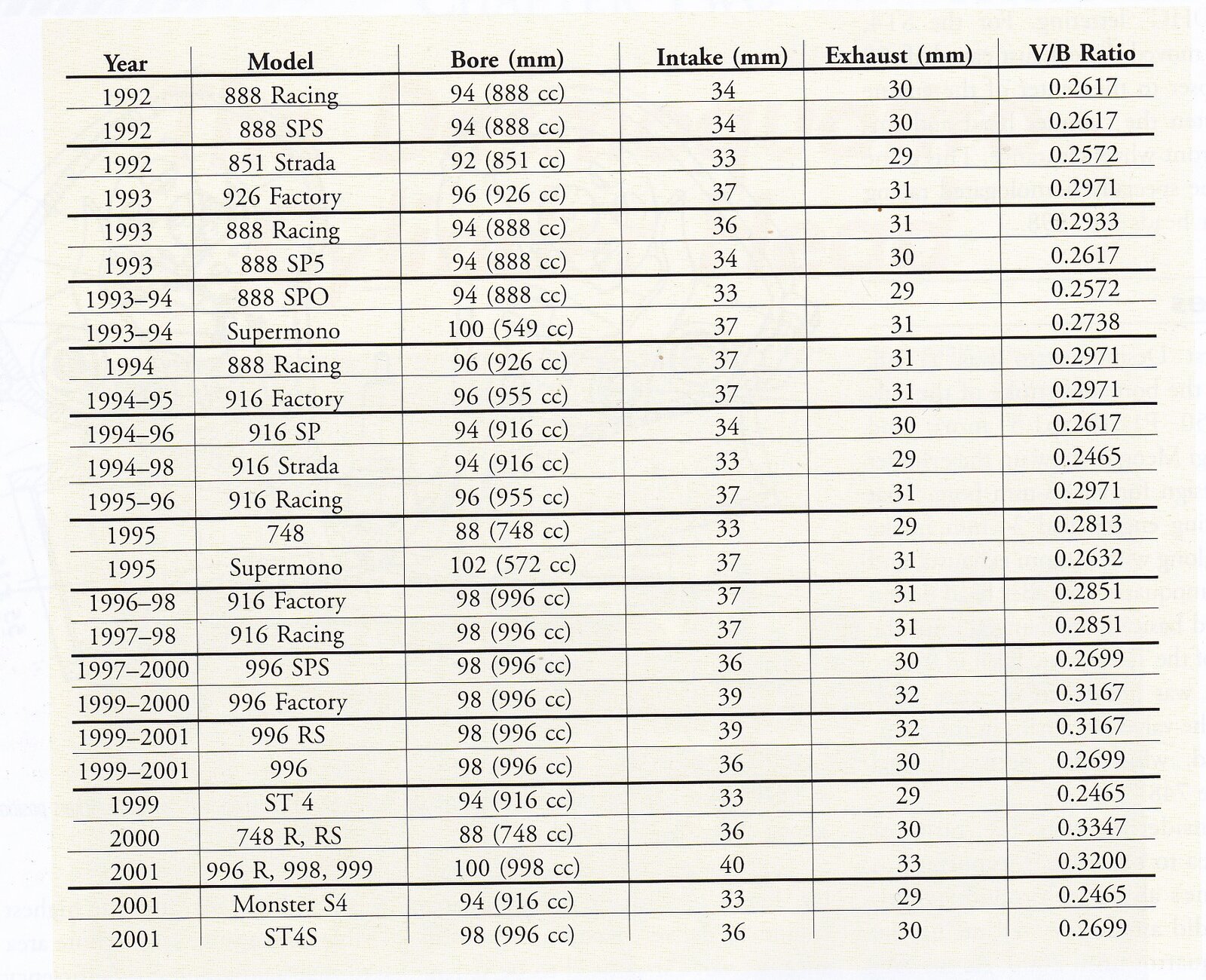 | Year | Model | Bore (mm) | Intake (mm) | Exhaust (mm) | V/B Ratio |
|---|---|---|---|---|---|
| 1992 | 888 Racing | 94 (888 cc) | 34 | 30 | 0.2617 |
| 1992 | 888 SPS | 94 (888 cc) | 34 | 30 | 0.2617 |
| 1992 | 851 Strada | 92 (851 cc) | 33 | 29 | 0.2572 |
| 1993 | 926 Factory | 96 (926 cc) | 37 | 31 | 0.2971 |
| 1993 | 888 Racing | 94 (888 cc) | 36 | 31 | 0.2933 |
| 1993 | 888 SP5 | 94 (888 cc) | 34 | 30 | 0.2617 |
| 1993–94 | 888 SPO | 94 (888 cc) | 33 | 29 | 0.2572 |
| 1993–94 | Supermono | 100 (549 cc) | 37 | 31 | 0.2738 |
| 1994 | 888 Racing | 96 (926 cc) | 37 | 31 | 0.2971 |
| 1994–95 | 916 Factory | 96 (955 cc) | 37 | 31 | 0.2971 |
| 1994–96 | 916 SP | 94 (916 cc) | 34 | 30 | 0.2617 |
| 1994–98 | 916 Strada | 94 (916 cc) | 33 | 29 | 0.2465 |
| 1995–96 | 916 Racing | 96 (955 cc) | 37 | 31 | 0.2971 |
| 1995 | 748 | 88 (748 cc) | 33 | 29 | 0.2813 |
| 1995 | Supermono | 102 (572 cc) | 37 | 31 | 0.2632 |
| 1996–98 | 916 Factory | 98 (996 cc) | 37 | 31 | 0.2851 |
| 1997–98 | 916 Racing | 98 (996 cc) | 37 | 31 | 0.2851 |
| 1997–2000 | 996 SPS | 98 (996 cc) | 36 | 30 | 0.2699 |
| 1999–2000 | 996 Factory | 98 (996 cc) | 39 | 32 | 0.3167 |
| 1999–2001 | 996 RS | 98 (996 cc) | 39 | 32 | 0.3167 |
| 1999–2001 | 996 | 98 (996 cc) | 36 | 30 | 0.2699 |
| 1999 | ST 4 | 94 (916 cc) | 33 | 29 | 0.2465 |
| 2000 | 748 R, RS | 88 (748 cc) | 36 | 30 | 0.3347 |
| 2001 | 996 R, 998, 999 | 100 (998 cc) | 40 | 33 | 0.3200 |
| 2001 | Monster S4 | 94 (916 cc) | 33 | 29 | 0.2465 |
| 2001 | ST4S | 98 (996 cc) | 36 | 30 | 0.2699 |